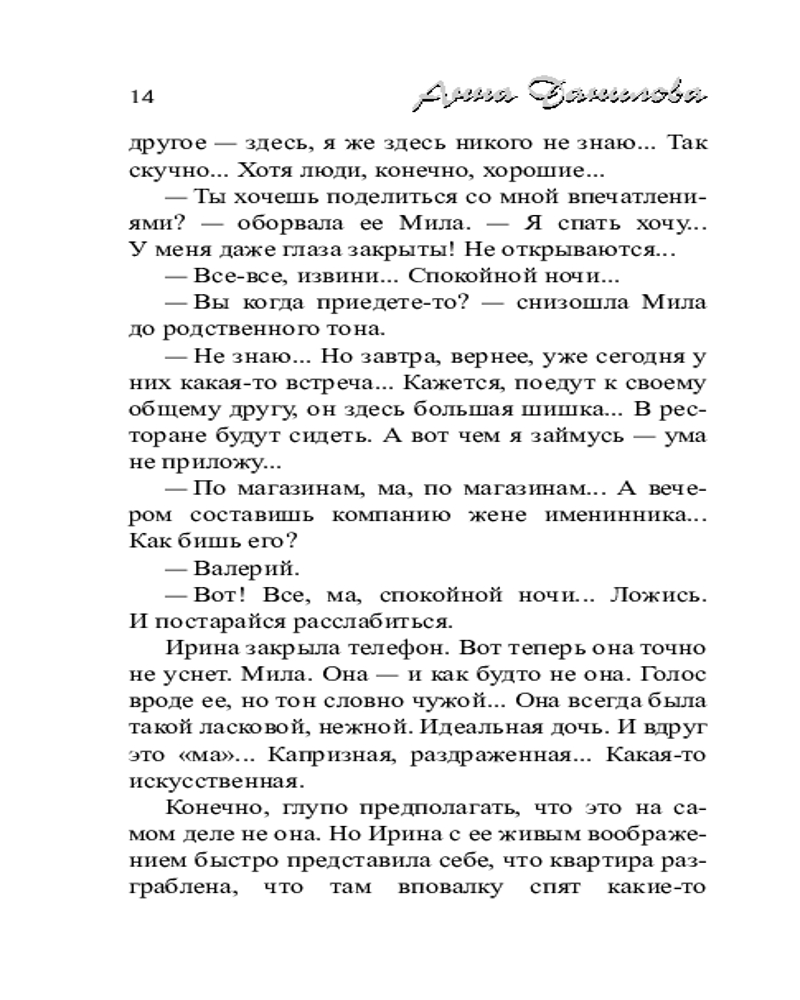 14

Анна Данилова

другое — здесь, я же здесь никого не знаю... Так скучно... Хотя люди, конечно, хорошие...

— Ты хочешь поделиться со мной впечатлениями? — оборвала ее Мила. — Я спать хочу... У меня даже глаза закрыты! Не открываются...

— Все-все, извини... Спокойной ночи...

— Вы когда приедете-то? — снизошла Мила до родственного тона.

— Не знаю... Но завтра, вернее, уже сегодня у них какая-то встреча... Кажется, поедут к своему общему другу, он здесь большая шишка... В ресторане будут сидеть. А вот чем я займусь — ума не приложу...

— По магазинам, ма, по магазинам... А вечером составишь компанию жене именинника... Как бишь его?

— Валерий.

— Вот! Все, ма, спокойной ночи... Ложись. И постарайся расслабиться.

Ирина закрыла телефон. Вот теперь она точно не уснет. Мила. Она — и как будто не она. Голос вроде ее, но тон словно чужой... Она всегда была такой ласковой, нежной. Идеальная дочь. И вдруг это «ма»... Капризная, раздраженная... Какая-то искусственная.

Конечно, глупо предполагать, что это на самом деле не она. Но Ирина с ее живым воображением быстро представила себе, что квартира разграблена, что там вповалку спят какие-то